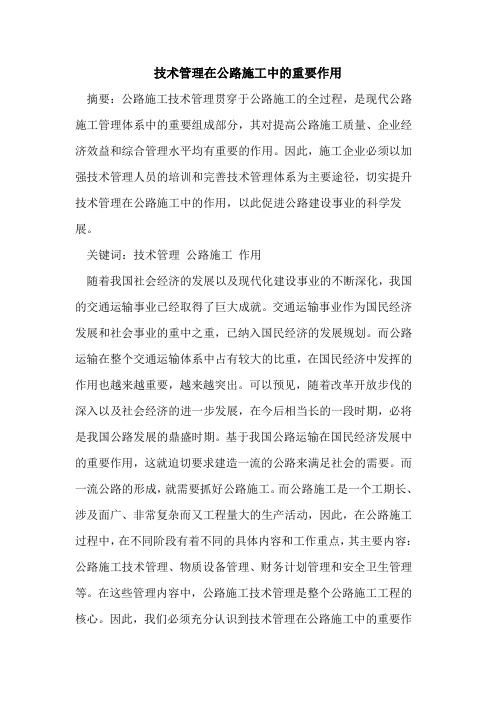 技术管理在公路施工中的重要作用

摘要：公路施工技术管理贯穿于公路施工的全过程，是现代公路施工管理体系中的重要组成部分，其对提高公路施工质量、企业经济效益和综合管理水平均有重要的作用。因此，施工企业必须以加强技术管理人员的培训和完善技术管理体系为主要途径，切实提升技术管理在公路施工中的作用，以此促进公路建设事业的科学发展。

关键词：技术管理 公路施工 作用

随着我国社会经济的发展以及现代化建设事业的不断深化，我国的交通运输事业已经取得了巨大成就。交通运输事业作为国民经济发展和社会事业的重中之重，已纳入国民经济的发展规划。而公路运输在整个交通运输体系中占有较大的比重，在国民经济中发挥的作用也越来越重要，越来越突出。可以预见，随着改革开放步伐的深入以及社会经济的进一步发展，在今后相当长的一段时期，必将是我国公路发展的鼎盛时期。基于我国公路运输在国民经济发展中的重要作用，这就迫切要求建造一流的公路来满足社会的需要。而一流公路的形成，就需要抓好公路施工。而公路施工是一个工期长、涉及面广、非常复杂而又工程量大的生产活动，因此，在公路施工过程中，在不同阶段有着不同的具体内容和工作重点，其主要内容：公路施工技术管理、物质设备管理、财务计划管理和安全卫生管理等。在这些管理内容中，公路施工技术管理是整个公路施工工程的核心。因此，我们必须充分认识到技术管理在公路施工中的重要作